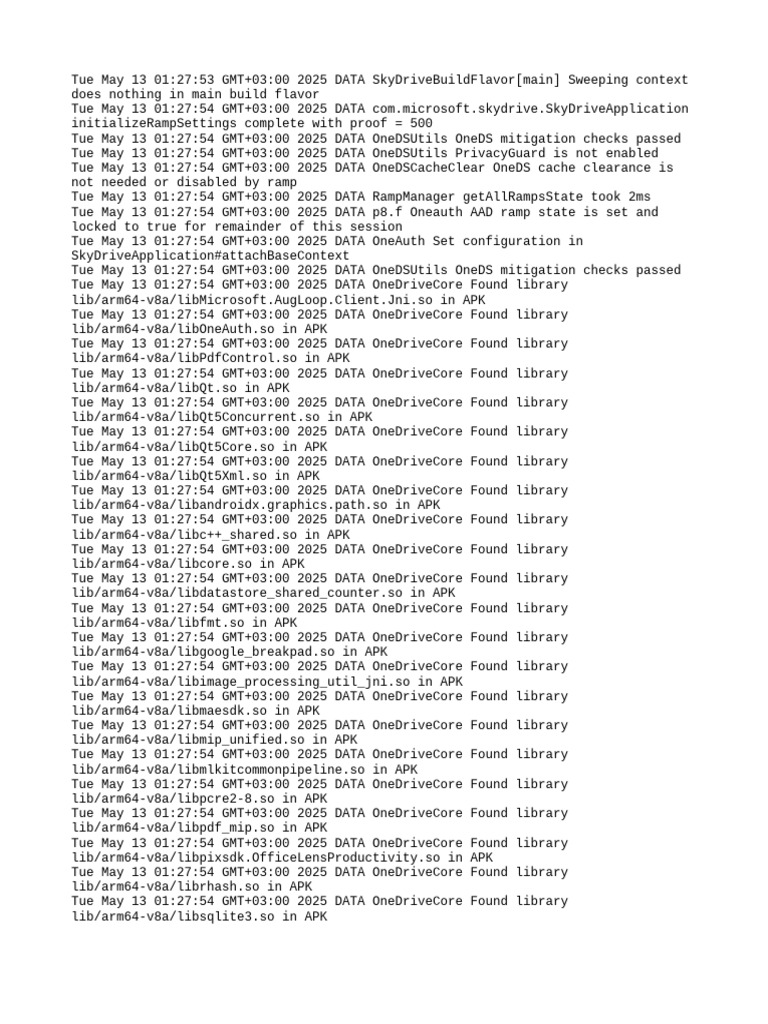 Tue May 13 01:27:53 GMT+03:00 2025 DATA SkyDriveBuildFlavor[main] Sweeping context does nothing in main build flavor
Tue May 13 01:27:54 GMT+03:00 2025 DATA com.microsoft.skydrive.SkyDriveApplication initializeRampSettings complete with proof = 500
Tue May 13 01:27:54 GMT+03:00 2025 DATA OneDSUtils OneDS mitigation checks passed
Tue May 13 01:27:54 GMT+03:00 2025 DATA OneDSUtils PrivacyGuard is not enabled
Tue May 13 01:27:54 GMT+03:00 2025 DATA OneDSCacheClear OneDS cache clearance is not needed or disabled by ramp
Tue May 13 01:27:54 GMT+03:00 2025 DATA RampManager getAllRampsState took 2ms
Tue May 13 01:27:54 GMT+03:00 2025 DATA p8.f Oneauth AAD ramp state is set and locked to true for remainder of this session
Tue May 13 01:27:54 GMT+03:00 2025 DATA OneAuth Set configuration in SkyDriveApplication#attachBaseContext
Tue May 13 01:27:54 GMT+03:00 2025 DATA OneDSUtils OneDS mitigation checks passed
Tue May 13 01:27:54 GMT+03:00 2025 DATA OneDriveCore Found library lib/arm64-v8a/libMicrosoft.AugLoop.Client.Jni.so in APK
Tue May 13 01:27:54 GMT+03:00 2025 DATA OneDriveCore Found library lib/arm64-v8a/libOneAuth.so in APK
Tue May 13 01:27:54 GMT+03:00 2025 DATA OneDriveCore Found library lib/arm64-v8a/libPdfControl.so in APK
Tue May 13 01:27:54 GMT+03:00 2025 DATA OneDriveCore Found library lib/arm64-v8a/libQt.so in APK
Tue May 13 01:27:54 GMT+03:00 2025 DATA OneDriveCore Found library lib/arm64-v8a/libQt5Concurrent.so in APK
Tue May 13 01:27:54 GMT+03:00 2025 DATA OneDriveCore Found library lib/arm64-v8a/libQt5Core.so in APK
Tue May 13 01:27:54 GMT+03:00 2025 DATA OneDriveCore Found library lib/arm64-v8a/libQt5Xml.so in APK
Tue May 13 01:27:54 GMT+03:00 2025 DATA OneDriveCore Found library lib/arm64-v8a/libandroidx.graphics.path.so in APK
Tue May 13 01:27:54 GMT+03:00 2025 DATA OneDriveCore Found library lib/arm64-v8a/libc++_shared.so in APK
Tue May 13 01:27:54 GMT+03:00 2025 DATA OneDriveCore Found library lib/arm64-v8a/libcore.so in APK
Tue May 13 01:27:54 GMT+03:00 2025 DATA OneDriveCore Found library lib/arm64-v8a/libdatastore_shared_counter.so in APK
Tue May 13 01:27:54 GMT+03:00 2025 DATA OneDriveCore Found library lib/arm64-v8a/libfmt.so in APK
Tue May 13 01:27:54 GMT+03:00 2025 DATA OneDriveCore Found library lib/arm64-v8a/libgoogle_breakpad.so in APK
Tue May 13 01:27:54 GMT+03:00 2025 DATA OneDriveCore Found library lib/arm64-v8a/libimage_processing_util_jni.so in APK
Tue May 13 01:27:54 GMT+03:00 2025 DATA OneDriveCore Found library lib/arm64-v8a/libmaesdk.so in APK
Tue May 13 01:27:54 GMT+03:00 2025 DATA OneDriveCore Found library lib/arm64-v8a/libmip_unified.so in APK
Tue May 13 01:27:54 GMT+03:00 2025 DATA OneDriveCore Found library lib/arm64-v8a/libmlkitcommonpipeline.so in APK
Tue May 13 01:27:54 GMT+03:00 2025 DATA OneDriveCore Found library lib/arm64-v8a/libpcre2-8.so in APK
Tue May 13 01:27:54 GMT+03:00 2025 DATA OneDriveCore Found library lib/arm64-v8a/libpdf_mip.so in APK
Tue May 13 01:27:54 GMT+03:00 2025 DATA OneDriveCore Found library lib/arm64-v8a/libpixsdk.OfficeLensProductivity.so in APK
Tue May 13 01:27:54 GMT+03:00 2025 DATA OneDriveCore Found library lib/arm64-v8a/librhash.so in APK
Tue May 13 01:27:54 GMT+03:00 2025 DATA OneDriveCore Found library lib/arm64-v8a/libsqlite3.so in APK